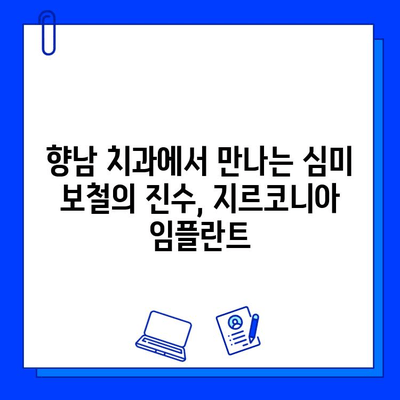 향남 치과에서 만나는 심미 보철의 진수, 지르코니아 임플란트